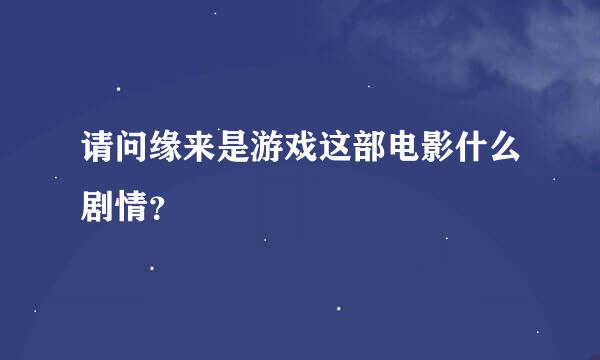 请问缘来是游戏这部电影什么剧情？